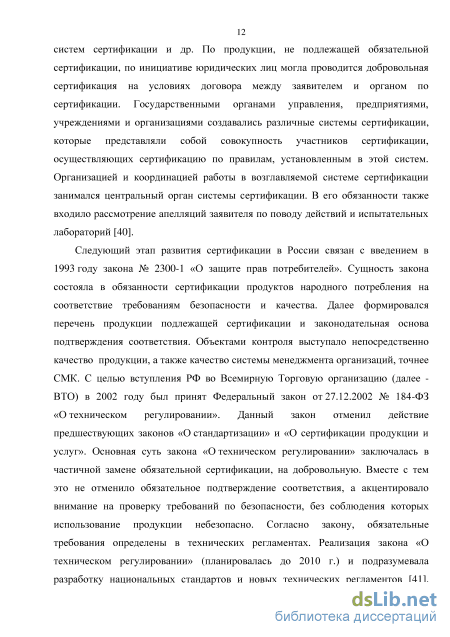 12

систем сертификации и др. По продукции, не подлежащей обязательной сертификации, по инициативе юридических лиц могла проводится добровольная сертификация на условиях договора между заявителем и органом по сертификации. Государственными органами управления, предприятиями, учреждениями и организациями создавались различные системы сертификации, которые представляли собой совокупность участников сертификации, осуществляющих сертификацию по правилам, установленным в этой систем. Организацией и координацией работы в возглавляемой системе сертификации занимался центральный орган системы сертификации. В его обязанности также входило рассмотрение апелляций заявителя по поводу действий и испытательных лабораторий [40].

Следующий этап развития сертификации в России связан с введением в 1993 году закона № 2300-1 «О защите прав потребителей». Сущность закона состояла в обязанности сертификации продуктов народного потребления на соответствие требованиям безопасности и качества. Далее формировался перечень продукции подлежащей сертификации и законодательная основа подтверждения соответствия. Объектами контроля выступало непосредственно качество продукции, а также качество системы менеджмента организаций, точнее СМК. С целью вступления РФ во Всемирную Торговую организацию (далее - ВТО) в 2002 году был принят Федеральный закон от 27.12.2002 № 184-ФЗ «О техническом регулировании». Данный закон отменил действие предшествующих законов «О стандартизации» и «О сертификации продукции и услуг». Основная суть закона «О техническом регулировании» заключалась в частичной замене обязательной сертификации, на добровольную. Вместе с тем это не отменило обязательное подтверждение соответствия, а акцентировало внимание на проверку требований по безопасности, без соблюдения которых использование продукции небезопасно. Согласно закону, обязательные требования определены в технических регламентах. Реализация закона «О техническом регулировании» (планировалась до 2010 г.) и подразумевала разработку национальных стандартов и новых технических регламентов [41].

dsLib.net
библиотека диссертаций